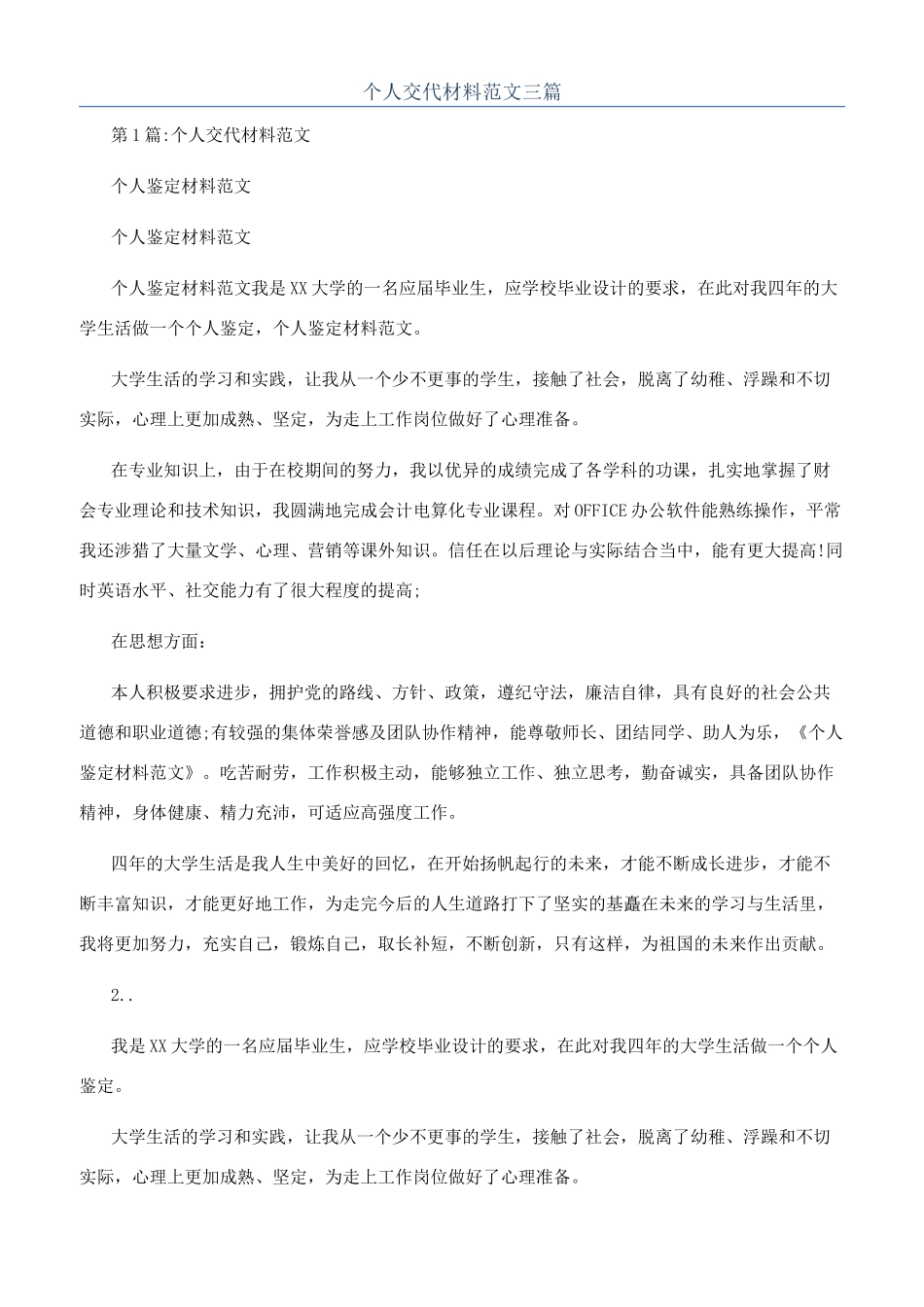 个人交代材料范文三篇

第1篇:个人交代材料范文

个人鉴定材料范文

个人鉴定材料范文

个人鉴定材料范文我是XX大学的一名应届毕业生，应学校毕业设计的要求，在此对我四年的大学生活做一个个人鉴定，个人鉴定材料范文。

大学生活的学习和实践，让我从一个少不更事的学生，接触了社会，脱离了幼稚、浮躁和不切实际，心理上更加成熟、坚定，为走上工作岗位做好了心理准备。

在专业知识上，由于在校期间的努力，我以优异的成绩完成了各学科的功课，扎实地掌握了财会专业理论和技术知识，我圆满地完成会计电算化专业课程。对OFFICE办公软件能熟练操作，平常我还涉猎了大量文学、心理、营销等课外知识。信任在以后理论与实际结合当中，能有更大提高!同时英语水平、社交能力有了很大程度的提高;

在思想方面:

本人积极要求进步，拥护党的路线、方针、政策，遵纪守法，廉洁自律，具有良好的社会公共道德和职业道德;有较强的集体荣誉感及团队协作精神，能尊敬师长、团结同学、助人为乐，《个人鉴定材料范文》。吃苦耐劳，工作积极主动，能够独立工作、独立思考，勤奋诚实，具备团队协作精神，身体健康、精力充沛，可适应高强度工作。

四年的大学生活是我人生中美好的回忆，在开始扬帆起行的未来，才能不断成长进步，才能不断丰富知识，才能更好地工作，为走完今后的人生道路打下了坚实的基矗在未来的学习与生活里，我将更加努力，充实自己，锻炼自己，取长补短，不断创新，只有这样，为祖国的未来作出贡献。

2..

我是XX大学的一名应届毕业生，应学校毕业设计的要求，在此对我四年的大学生活做一个个人鉴定。

大学生活的学习和实践，让我从一个少不更事的学生，接触了社会，脱离了幼稚、浮躁和不切实际，心理上更加成熟、坚定，为走上工作岗位做好了心理准备。